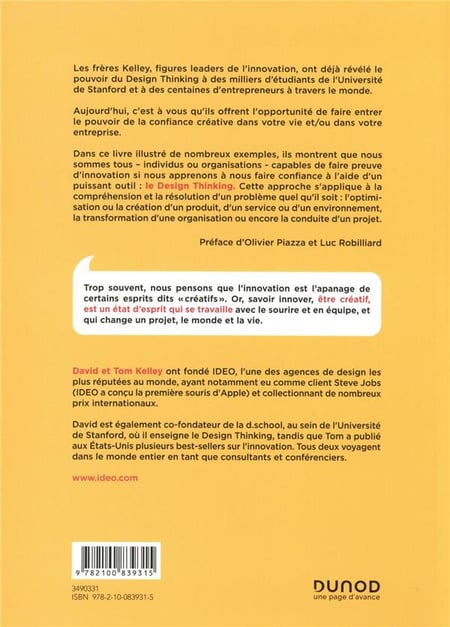 Les frères Kelley, figures leaders de l'innovation, ont déjà révélé le pouvoir du Design Thinking à des milliers d'étudiants de l'Université de Stanford et à des centaines d'entrepreneurs à travers le monde.

Aujourd'hui, c'est à vous qu'ils offrent l'opportunité de faire entrer le pouvoir de la confiance créative dans votre vie et/ou dans votre entreprise.

Dans ce livre illustré de nombreux exemples, ils montrent que nous sommes tous – individus ou organisations - capables de faire preuve d'innovation si nous apprenons à nous faire confiance à l'aide d'un puissant outil : le Design Thinking. Cette approche s'applique à la compréhension et la résolution d'un problème quel qu'il soit : l'optimisation ou la création d'un produit, d'un service ou d'un environnement, la transformation d'une organisation ou encore la conduite d'un projet.

Préface d'Olivier Piazza et Luc Robilliard

Trop souvent, nous pensons que l'innovation est l'apanage de certains esprits dits «créatifs». Or, savoir innover, être créatif, est un état d'esprit qui se travaille avec le sourire et en équipe, et qui change un projet, le monde et la vie.

David et Tom Kelley ont fondé IDEO, l'une des agences de design les plus réputées au monde, ayant notamment eu comme client Steve Jobs (IDEO a conçu la première souris d'Apple) et collectionnant de nombreux prix internationaux.

David est également co-fondateur de la d.school, au sein de l'Université de Stanford, où il enseigne le Design Thinking, tandis que Tom a publié aux États-Unis plusieurs best-sellers sur l'innovation. Tous deux voyagent dans le monde entier en tant que consultants et conférenciers.

www.ideo.com

9 782100 839315

3490331
ISBN 978-2-10-083931-5

DUNOD
une page d'avance